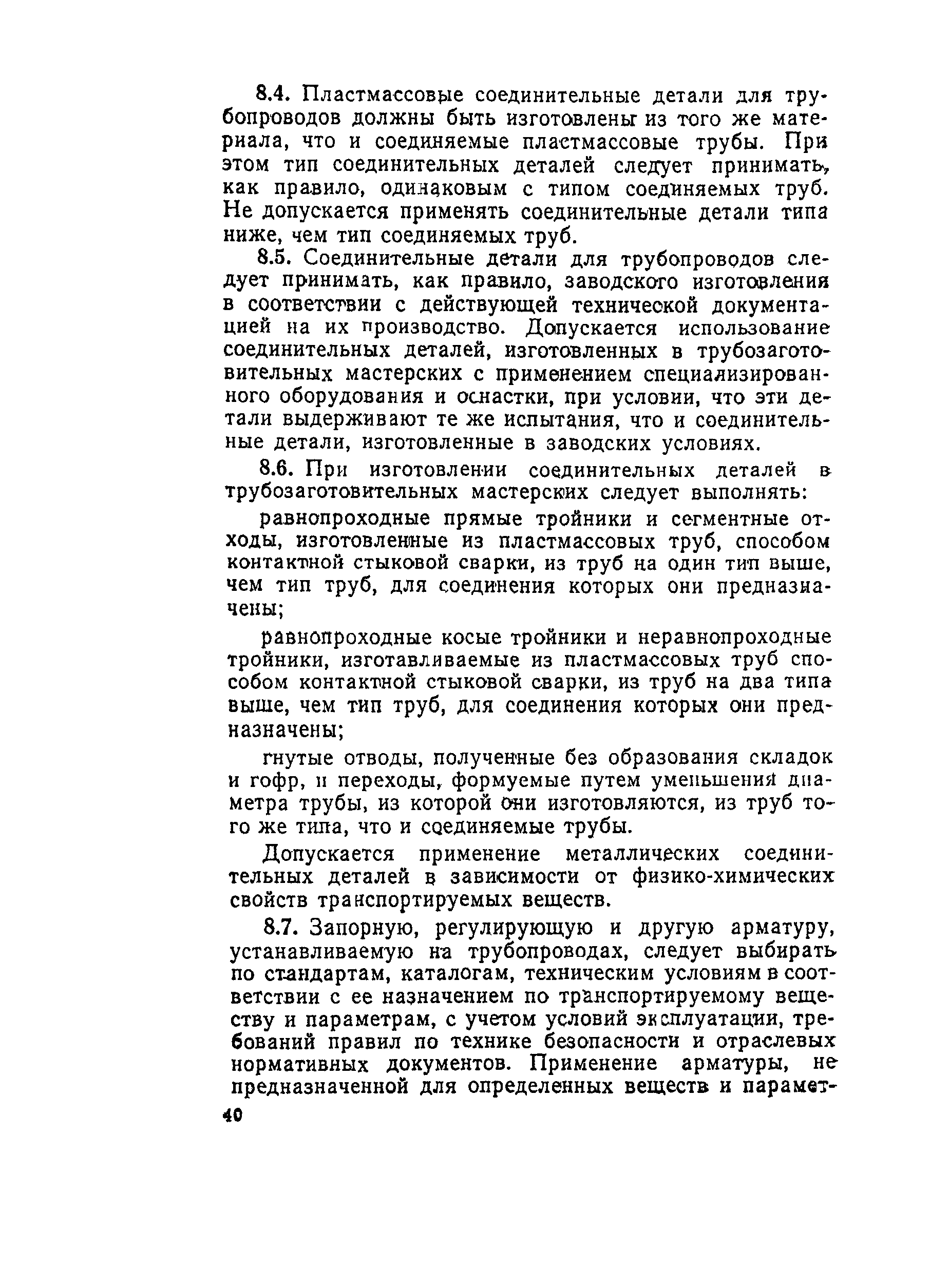 8.4. Пластмассовые соединительные детали для трубопроводов должны быть изготовлены из того же материала, что и соединяемые пластмассовые трубы. При этом тип соединительных деталей следует принимать, как правило, одинаковым с типом соединяемых труб. Не допускается применять соединительные детали типа ниже, чем тип соединяемых труб.

8.5. Соединительные детали для трубопроводов следует принимать, как правило, заводского изготовления в соответствии с действующей технической документацией на их производство. Допускается использование соединительных деталей, изготовленных в трубозаготовительных мастерских с применением специализированного оборудования и оснастки, при условии, что эти детали выдерживают те же испытания, что и соединительные детали, изготовленные в заводских условиях.

8.6. При изготовлении соединительных деталей в трубозаготовительных мастерских следует выполнять:

равнопроходные прямые тройники и сегментные отходы, изготовленные из пластмассовых труб, способом контактной стыковой сварки, из труб на один тип выше, чем тип труб, для соединения которых они предназначены;

равнопроходные косые тройники и неравнопроходные тройники, изготавливаемые из пластмассовых труб способом контактной стыковой сварки, из труб на два типа выше, чем тип труб, для соединения которых они предназначены;

гнутые отводы, полученные без образования складок и гофр, и переходы, формуемые путем уменьшения диаметра трубы, из которой они изготовляются, из труб того же типа, что и соединяемые трубы.

Допускается применение металлических соединительных деталей в зависимости от физико-химических свойств транспортируемых веществ.

8.7. Запорную, регулирующую и другую арматуру, устанавливаемую на трубопроводах, следует выбирать по стандартам, каталогам, техническим условиям в соответствии с ее назначением по транспортируемому веществу и параметрам, с учетом условий эксплуатации, требований правил по технике безопасности и отраслевых нормативных документов. Применение арматуры, не предназначенной для определенных веществ и парамет-

40